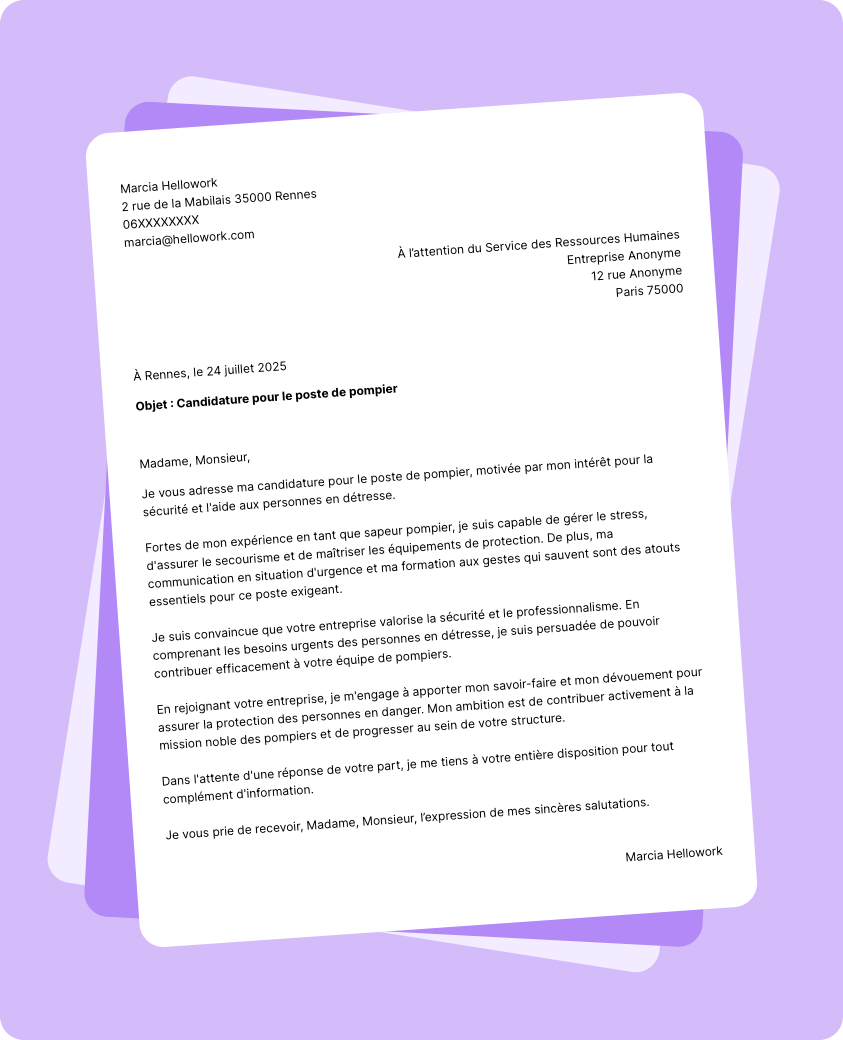 Marcia Hellowork
2 rue de la Mabilais 35000 Rennes
06XXXXXXXX
marcia@hellowork.com

À l'attention du Service des Ressources Humaines
Entreprise Anonyme
12 rue Anonyme
Paris 75000

À Rennes, le 24 juillet 2025

Objet : Candidature pour le poste de pompier

Madame, Monsieur,

Je vous adresse ma candidature pour le poste de pompier, motivée par mon intérêt pour la sécurité et l'aide aux personnes en détresse.

Fortes de mon expérience en tant que sapeur pompier, je suis capable de gérer le stress, d'assurer le secourisme et de maîtriser les équipements de protection. De plus, ma communication en situation d'urgence et ma formation aux gestes qui sauvent sont des atouts essentiels pour ce poste exigeant.

Je suis convaincue que votre entreprise valorise la sécurité et le professionnalisme. En comprenant les besoins urgents des personnes en détresse, je suis persuadée de pouvoir contribuer efficacement à votre équipe de pompiers.

En rejoignant votre entreprise, je m'engage à apporter mon savoir-faire et mon dévouement pour assurer la protection des personnes en danger. Mon ambition est de contribuer activement à la mission noble des pompiers et de progresser au sein de votre structure.

Dans l'attente d'une réponse de votre part, je me tiens à votre entière disposition pour tout complément d'information.

Je vous prie de recevoir, Madame, Monsieur, l'expression de mes sincères salutations.

Marcia Hellowork